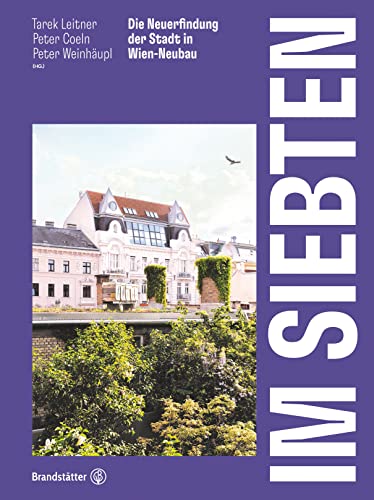 Tarek Leitner
Peter Coeln
Peter Weinhäupl
(HG.)

Die Neuerfindung der Stadt in Wien-Neubau

IM SIEBTEN

Brandstätter